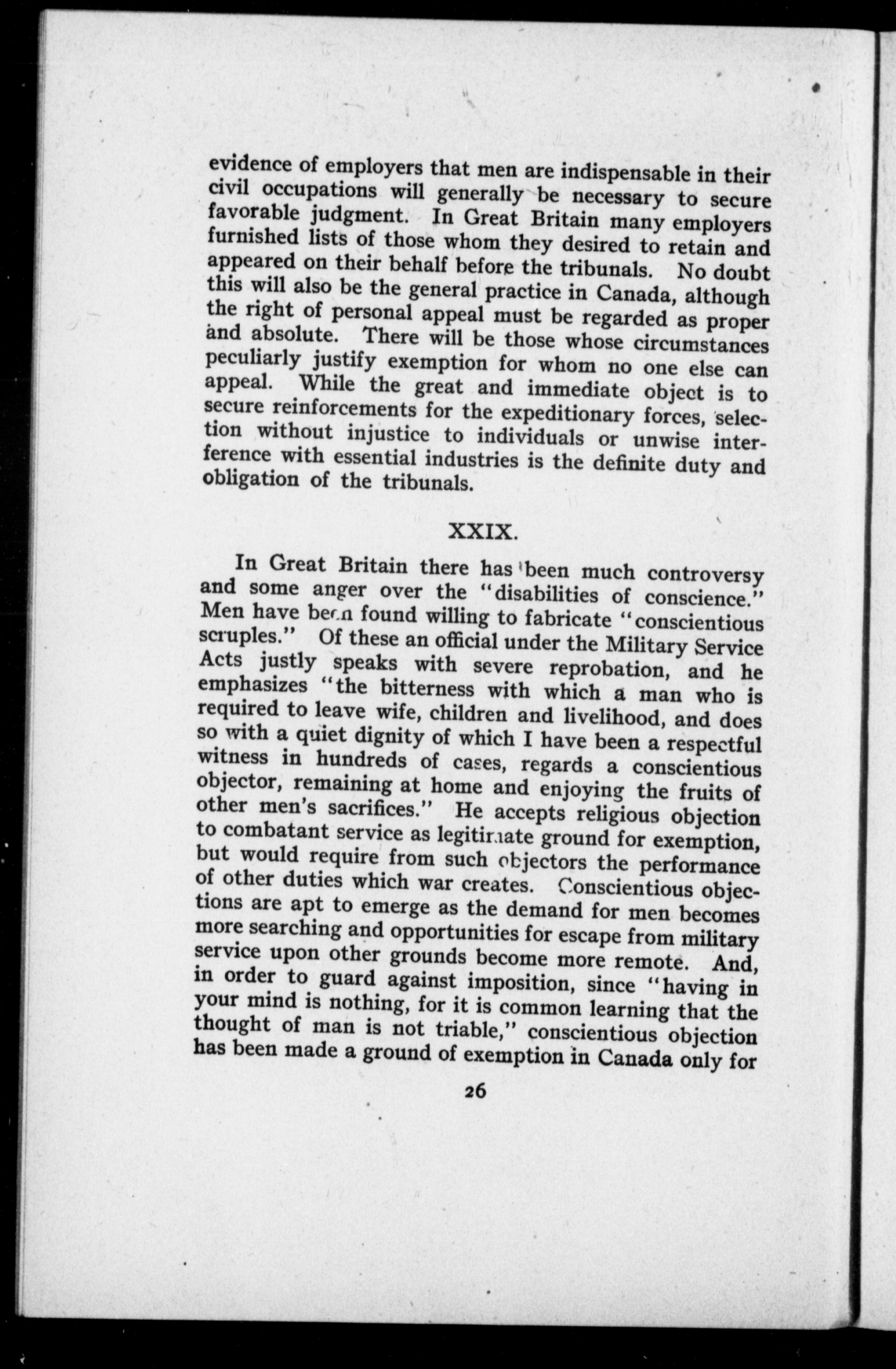 evidence of employers that men are indispensable in their civil occupations will generally be necessary to secure favorable judgment. In Great Britain many employers furnished lists of those whom they desired to retain and appeared on their behalf before the tribunals. No doubt this will also be the general practice in Canada, although the right of personal appeal must be regarded as proper and absolute. There will be those whose circumstances peculiarly justify exemption for whom no one else can appeal. While the great and immediate object is to secure reinforcements for the expeditionary forces, selection without injustice to individuals or unwise interference with essential industries is the definite duty and obligation of the tribunals.

XXIX.

In Great Britain there has been much controversy and some anger over the "disabilities of conscience." Men have been found willing to fabricate "conscientious scruples." Of these an official under the Military Service Acts justly speaks with severe reprobation, and he emphasizes "the bitterness with which a man who is required to leave wife, children and livelihood, and does so with a quiet dignity of which I have been a respectful witness in hundreds of cases, regards a conscientious objector, remaining at home and enjoying the fruits of other men's sacrifices." He accepts religious objection to combatant service as legitimate ground for exemption, but would require from such objectors the performance of other duties which war creates. Conscientious objections are apt to emerge as the demand for men becomes more searching and opportunities for escape from military service upon other grounds become more remote. And, in order to guard against imposition, since "having in your mind is nothing, for it is common learning that the thought of man is not triable," conscientious objection has been made a ground of exemption in Canada only for

26